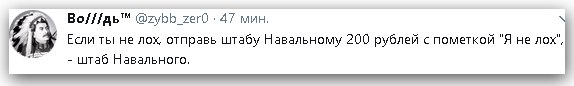 Во///дь™ @zybb_zer0 · 47 мин.
Если ты не лох, отправь штабу Навальному 200 рублей с пометкой "Я не лох", - штаб Навального.